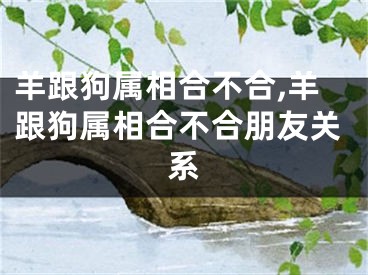 羊跟狗属相合不合,羊跟狗属相合不合朋友关系